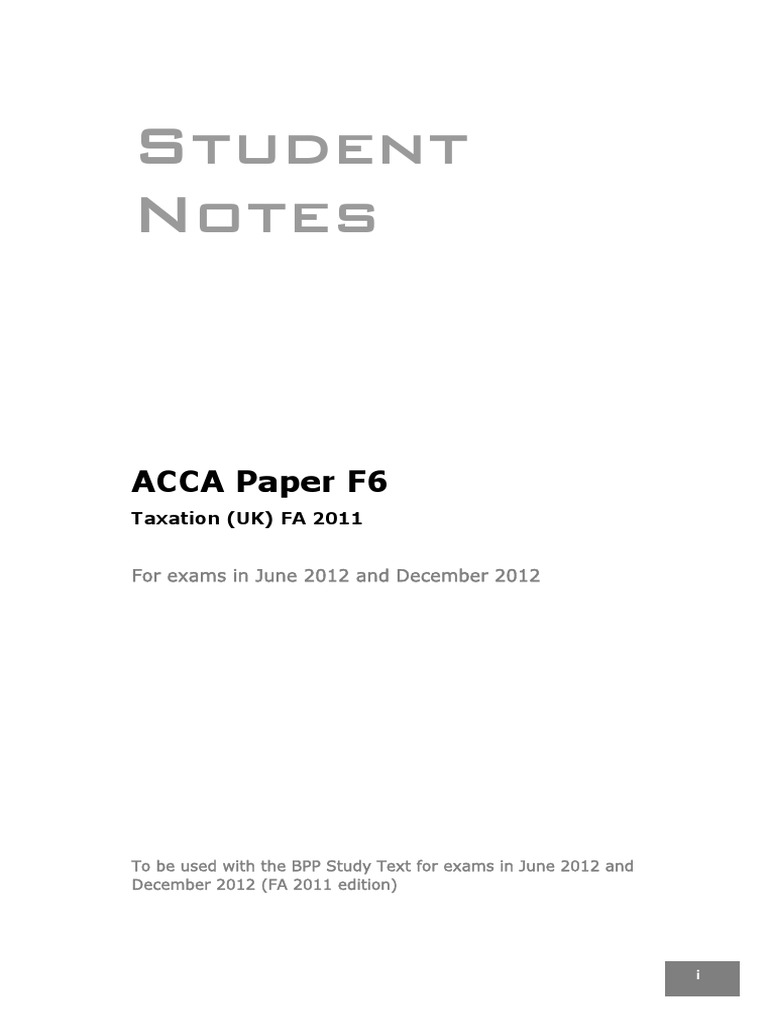 STUDENT NOTES

ACCA Paper F6

Taxation (UK) FA 2011

For exams in June 2012 and December 2012

To be used with the BPP Study Text for exams in June 2012 and December 2012 (FA 2011 edition)

i